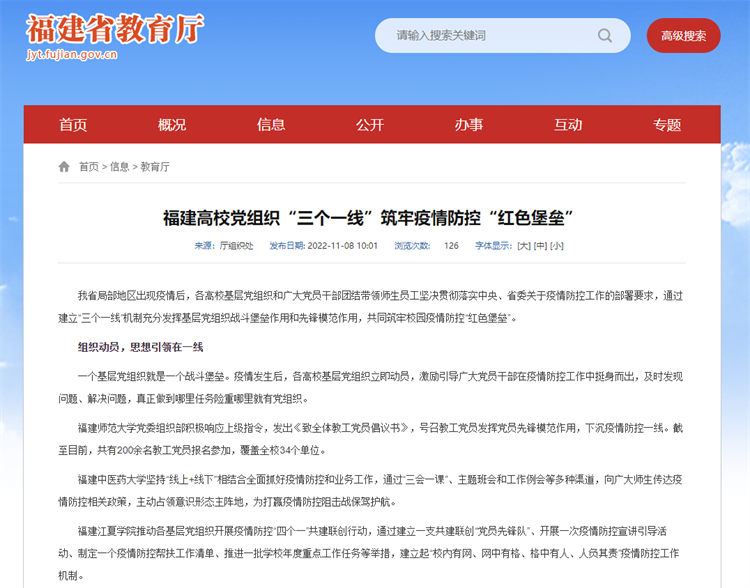 福建省教育厅
jyt.fujian.gov.cn

请输入搜索关键词

高级搜索

首页 概况 信息 公开 办事 互动 专题

首页 > 信息 > 教育厅

福建高校党组织“三个一线”筑牢疫情防控“红色堡垒”

来源：厅组织处 发布日期：2022-11-08 10:01 浏览次数：126 字体显示：[大] [中] [小]

我省局部地区出现疫情后，各高校基层党组织和广大党员干部团结带领师生员工坚决贯彻落实中央、省委关于疫情防控工作的部署要求，通过建立“三个一线”机制充分发挥基层党组织战斗堡垒作用和先锋模范作用，共同筑牢校园疫情防控“红色堡垒”。

组织动员，思想引领在一线

一个基层党组织就是一个战斗堡垒。疫情发生后，各高校基层党组织立即动员，激励引导广大党员干部在疫情防控工作中挺身而出，及时发现问题、解决问题，真正做到哪里任务险重哪里就有党组织。

福建师范大学党委组织部积极响应上级指令，发出《致全体教工党员倡议书》，号召教工党员发挥党员先锋模范作用，下沉疫情防控一线。截至目前，共有200余名教工党员报名参加，覆盖全校34个单位。

福建中医药大学坚持“线上+线下”相结合全面抓好疫情防控和业务工作，通过“三会一课”、主题班会和工作例会等多种渠道，向广大师生传达疫情防控相关政策，主动占领意识形态主阵地，为打赢疫情防控阻击战保驾护航。

福建江夏学院推动各基层党组织开展疫情防控“四个一”共建联创行动，通过建立一支共建联创“党员先锋队”、开展一次疫情防控宣讲引导活动、制定一个疫情防控帮扶工作清单、推进一批学校年度重点工作任务等举措，建立起“校内有网、网中有格、格中有人、人员其责”疫情防控工作机制。